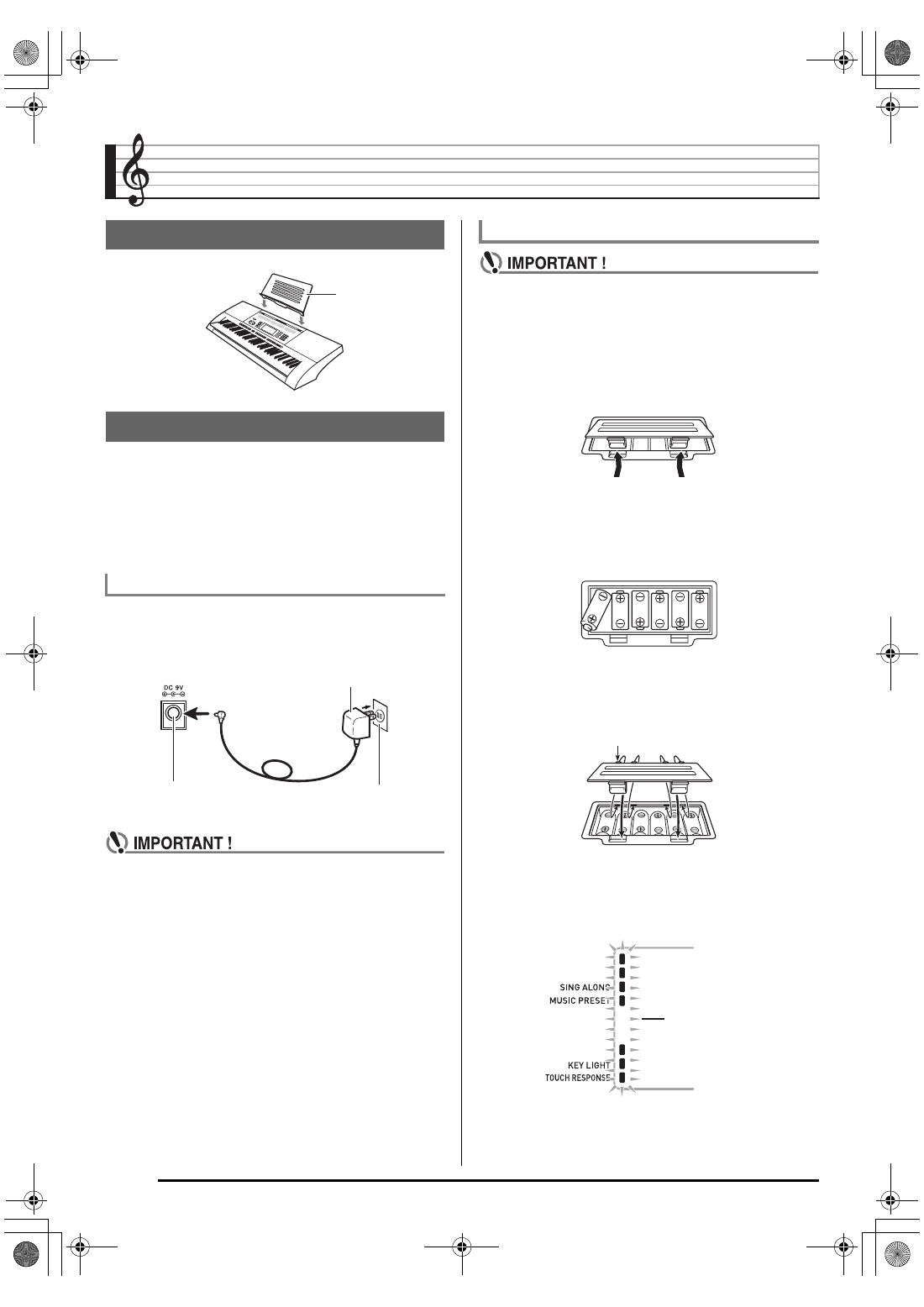 IMPORTANT !

DC 9V

IMPORTANT !

SING ALONG
MUSIC PRESET

KEY LIGHT
TOUCH RESPONSE